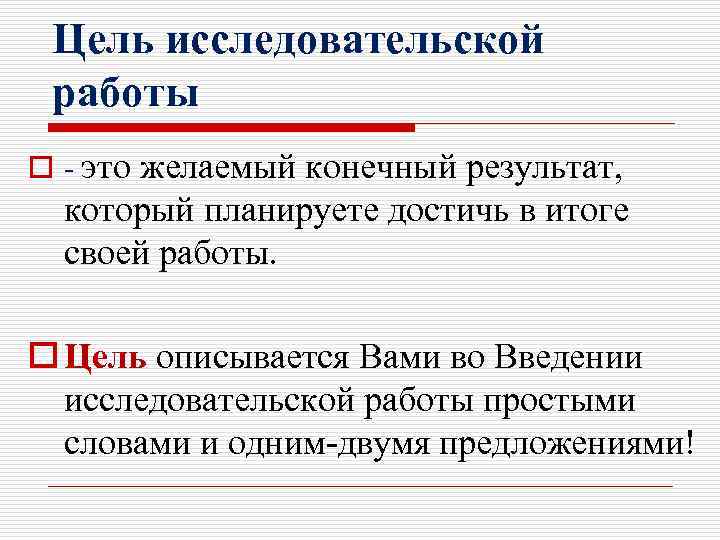 Цель исследовательской работы

- это желаемый конечный результат, который планируете достичь в итоге своей работы.

Цель описывается Вами во Введении исследовательской работы простыми словами и одним-двумя предложениями!